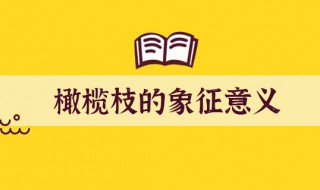 橄榄枝的象征意义